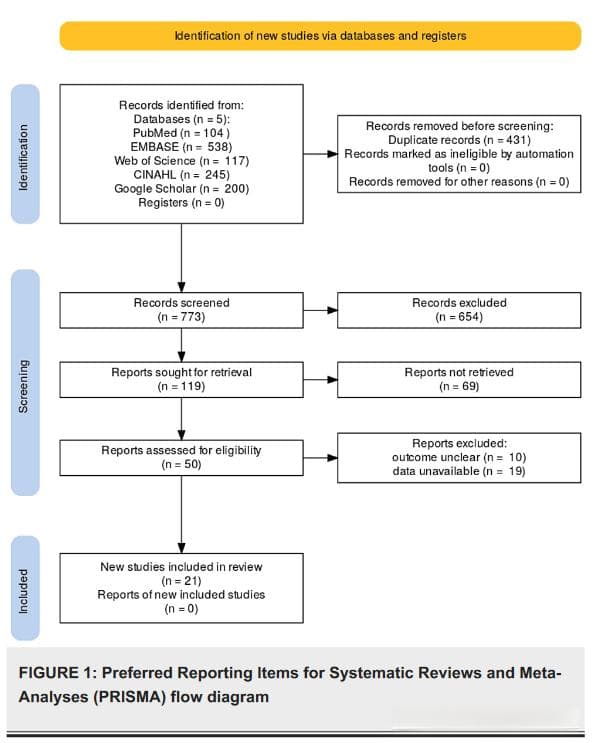 Identification of new studies via databases and registers

Identification

Records identified from:
Databases (n = 5):
PubMed (n = 104 )
EMBASE (n = 538)
Web of Science (n = 117)
CINAHL (n = 245)
Google Scholar (n = 200)
Registers (n = 0)

Records removed before screening:
Duplicate records (n = 431)
Records marked as ineligible by automation tools (n = 0)
Records removed for other reasons (n = 0)

Screening

Records screened
(n = 773)

Records excluded
(n = 654)

Reports sought for retrieval
(n = 119)

Reports not retrieved
(n = 69)

Reports assessed for eligibility
(n = 50)

Reports excluded:
outcome unclear (n = 10)
data unavailable (n = 19)

Included

New studies included in review
(n = 21)
Reports of new included studies
(n = 0)

FIGURE 1: Preferred Reporting Items for Systematic Reviews and Meta-Analyses (PRISMA) flow diagram